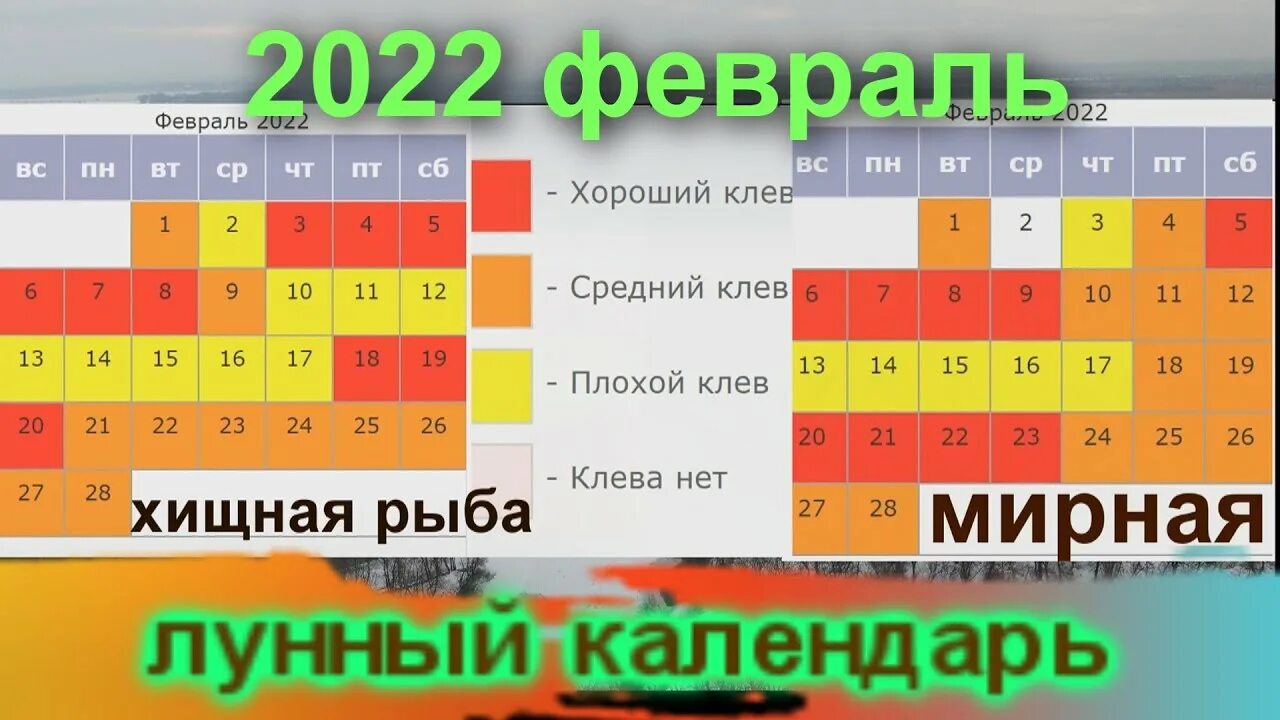 2022 февраль

Февраль 2022

| вс | пн | вт | ср | чт | пт | сб |
|---|---|---|---|---|---|---|
| | | 1 | 2 | 3 | 4 | 5 |
| 6 | 7 | 8 | 9 | 10 | 11 | 12 |
| 13 | 14 | 15 | 16 | 17 | 18 | 19 |
| 20 | 21 | 22 | 23 | 24 | 25 | 26 |
| 27 | 28 | | | | | |

хищная рыба

- Хороший клев
- Средний клев
- Плохой клев
- Клева нет

Февраль 2022

| вс | пн | вт | ср | чт | пт | сб |
|---|---|---|---|---|---|---|
| | | 1 | 2 | 3 | 4 | 5 |
| 6 | 7 | 8 | 9 | 10 | 11 | 12 |
| 13 | 14 | 15 | 16 | 17 | 18 | 19 |
| 20 | 21 | 22 | 23 | 24 | 25 | 26 |
| 27 | 28 | | | | | |

мирная

лунный календарь